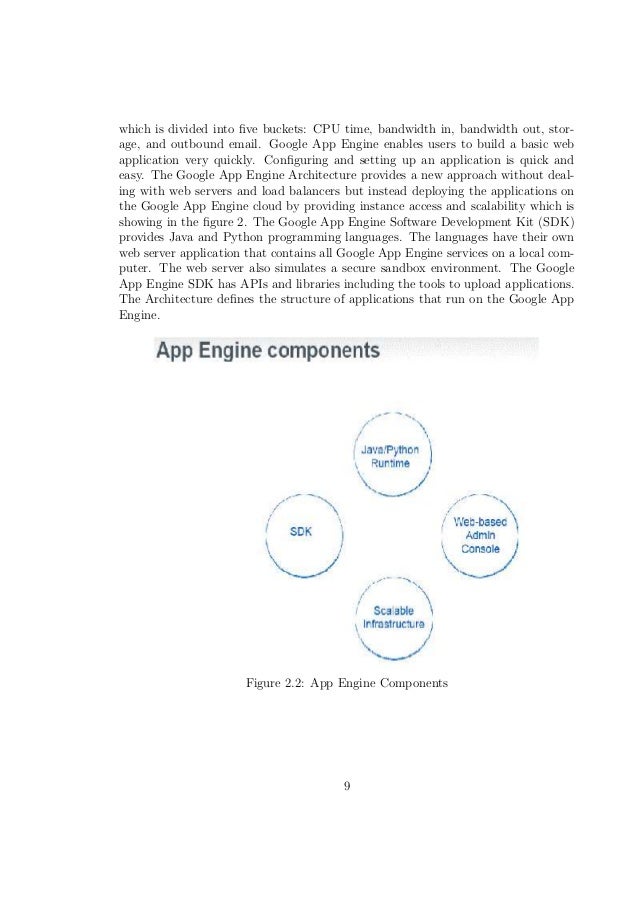 which is divided into five buckets: CPU time, bandwidth in, bandwidth out, storage, and outbound email. Google App Engine enables users to build a basic web application very quickly. Configuring and setting up an application is quick and easy. The Google App Engine Architecture provides a new approach without dealing with web servers and load balancers but instead deploying the applications on the Google App Engine cloud by providing instance access and scalability which is showing in the figure 2. The Google App Engine Software Development Kit (SDK) provides Java and Python programming languages. The languages have their own web server application that contains all Google App Engine services on a local computer. The web server also simulates a secure sandbox environment. The Google App Engine SDK has APIs and libraries including the tools to upload applications. The Architecture defines the structure of applications that run on the Google App Engine.

App Engine components

Java/Python Runtime

SDK

Web-based Admin Console

Scalable Infrastructure

Figure 2.2: App Engine Components

9